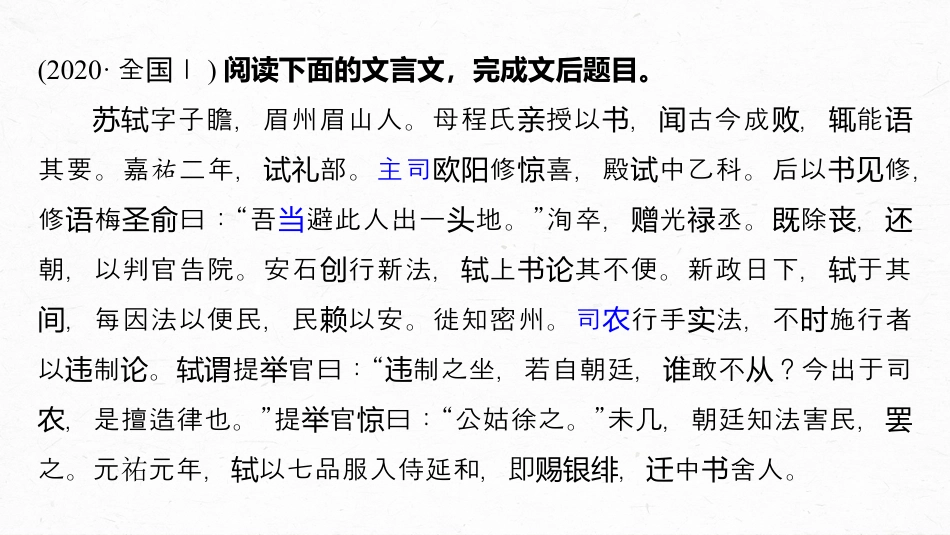 (2020·全国Ⅰ)阅读下面的文言文，完成文后题目。

苏轼字子瞻，眉州眉山人。母程氏亲授以书，闻古今成败，辄能语其要。嘉祐二年，试礼部。主司欧阳修惊喜，殿试中乙科。后以书见修，修语梅圣俞曰：“吾当避此人出一头地。”洵卒，赠光禄丞。既除丧，还朝，以判官告院。安石创行新法，轼上书论其不便。新政日下，轼于其间，每因法以便民，民赖以安。徙知密州。司农行手实法，不时施行者以违制论。轼谓提举官曰：“违制之坐，若自朝廷，谁敢不从？今出于司农，是擅造律也。”提举官惊曰：“公姑徐之。”未几，朝廷知法害民，罢之。元祐元年，轼以七品服入侍延和，即赐银绯，迁中书舍人。